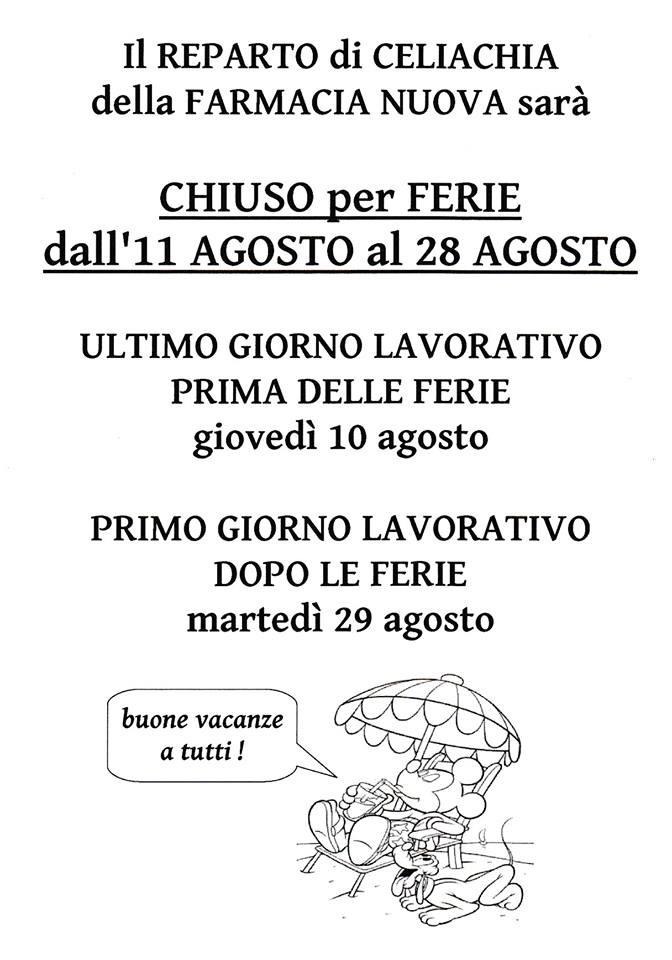 Il REPARTO di CELIACHIA
della FARMACIA NUOVA sarà

CHIUSO per FERIE
dall'11 AGOSTO al 28 AGOSTO

ULTIMO GIORNO LAVORATIVO
PRIMA DELLE FERIE
giovedì 10 agosto

PRIMO GIORNO LAVORATIVO
DOPO LE FERIE
martedì 29 agosto

buone vacanze
a tutti !